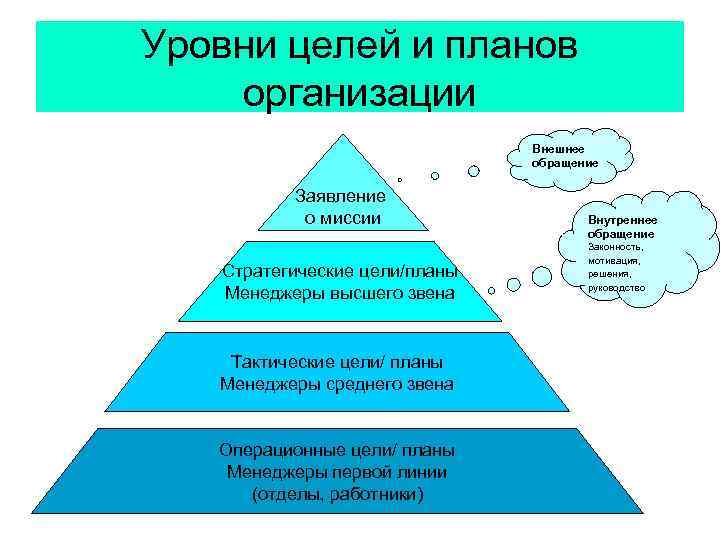 Уровни целей и планов организации

Заявление о миссии

Стратегические цели/планы
Менеджеры высшего звена

Тактические цели/ планы
Менеджеры среднего звена

Операционные цели/ планы
Менеджеры первой линии
(отделы, работники)

Внешнее обращение

Внутреннее обращение
Законность, мотивация, решения, руководство